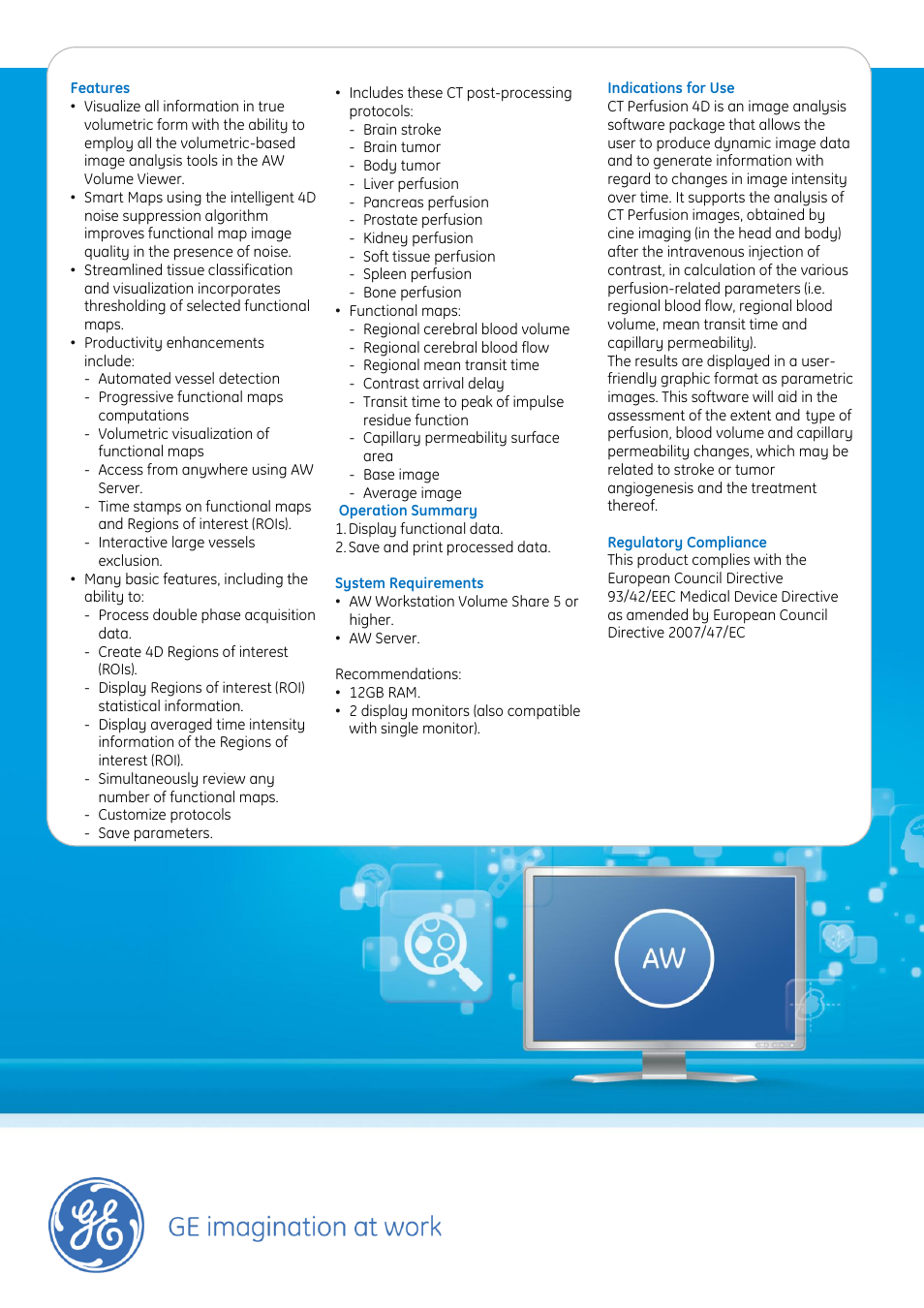 Features
• Visualize all information in true volumetric form with the ability to employ all the volumetric-based image analysis tools in the AW Volume Viewer.
• Smart Maps using the intelligent 4D noise suppression algorithm improves functional map image quality in the presence of noise.
• Streamlined tissue classification and visualization incorporates thresholding of selected functional maps.
• Productivity enhancements include:
- Automated vessel detection
- Progressive functional maps computations
- Volumetric visualization of functional maps
- Access from anywhere using AW Server.
- Time stamps on functional maps and Regions of interest (ROIs).
- Interactive large vessels exclusion.
• Many basic features, including the ability to:
- Process double phase acquisition data.
- Create 4D Regions of interest (ROIs).
- Display Regions of interest (ROI) statistical information.
- Display averaged time intensity information of the Regions of interest (ROI).
- Simultaneously review any number of functional maps.
- Customize protocols
- Save parameters.

• Includes these CT post-processing protocols:
- Brain stroke
- Brain tumor
- Body tumor
- Liver perfusion
- Pancreas perfusion
- Prostate perfusion
- Kidney perfusion
- Soft tissue perfusion
- Spleen perfusion
- Bone perfusion
• Functional maps:
- Regional cerebral blood volume
- Regional cerebral blood flow
- Regional mean transit time
- Contrast arrival delay
- Transit time to peak of impulse residue function
- Capillary permeability surface area
- Base image
- Average image

Operation Summary
1. Display functional data.
2. Save and print processed data.

System Requirements
• AW Workstation Volume Share 5 or higher.
• AW Server.

Recommendations:
• 12GB RAM.
• 2 display monitors (also compatible with single monitor).

Indications for Use
CT Perfusion 4D is an image analysis software package that allows the user to produce dynamic image data and to generate information with regard to changes in image intensity over time. It supports the analysis of CT Perfusion images, obtained by cine imaging (in the head and body) after the intravenous injection of contrast, in calculation of the various perfusion-related parameters (i.e. regional blood flow, regional blood volume, mean transit time and capillary permeability).
The results are displayed in a user-friendly graphic format as parametric images. This software will aid in the assessment of the extent and type of perfusion, blood volume and capillary permeability changes, which may be related to stroke or tumor angiogenesis and the treatment thereof.

Regulatory Compliance
This product complies with the European Council Directive 93/42/EEC Medical Device Directive as amended by European Council Directive 2007/47/EC

AW

GE imagination at work